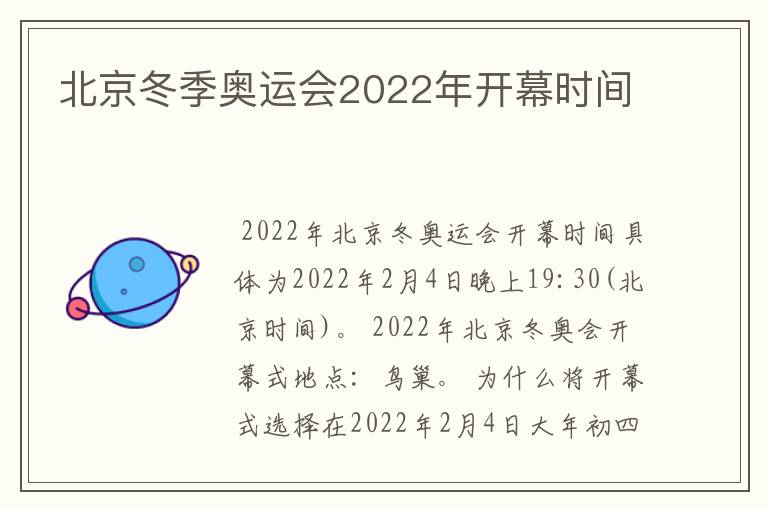 北京冬季奥运会2022年开幕时间

2022年北京冬奥运会开幕时间具体为2022年2月4日晚上19：30(北京时间)。 2022年北京冬奥会开幕式地点： 鸟巢。 为什么将开幕式选择在2022年2月4日大年初四